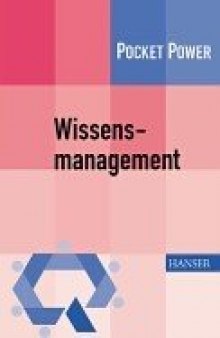 POCKET POWER

Wissensmanagement

HANSER